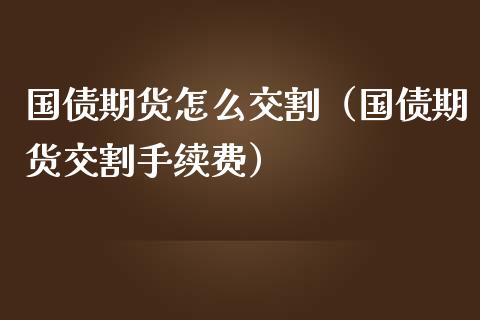 国债期货怎么交割（国债期货交割手续费）